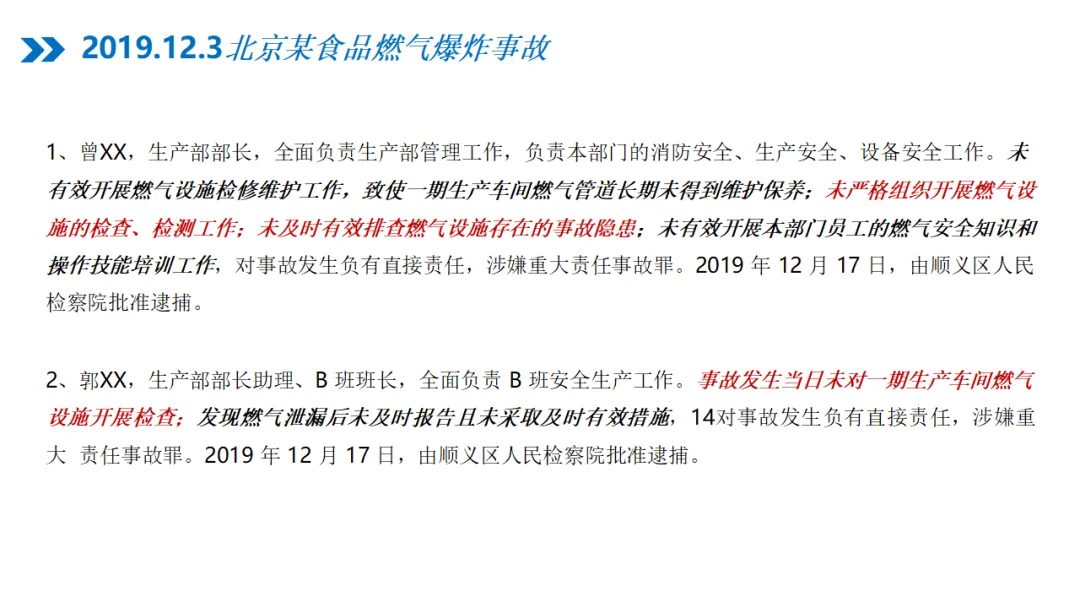 2019.12.3北京某食品燃气爆炸事故

1、曾XX，生产部部长，全面负责生产部管理工作，负责本部门的消防安全、生产安全、设备安全工作。未有效开展燃气设施检修维护工作，致使一期生产车间燃气管道长期未得到维护保养；未严格组织开展燃气设施的检查、检测工作；未及时有效排查燃气设施存在的事故隐患；未有效开展本部门员工的燃气安全知识和操作技能培训工作，对事故发生负有直接责任，涉嫌重大责任事故罪。2019 年 12 月 17 日，由顺义区人民检察院批准逮捕。

2、郭XX，生产部部长助理、B 班班长，全面负责 B 班安全生产工作。事故发生当日未对一期生产车间燃气设施开展检查；发现燃气泄漏后未及时报告且未采取及时有效措施，14对事故发生负有直接责任，涉嫌重大 责任事故罪。2019 年 12 月 17 日，由顺义区人民检察院批准逮捕。